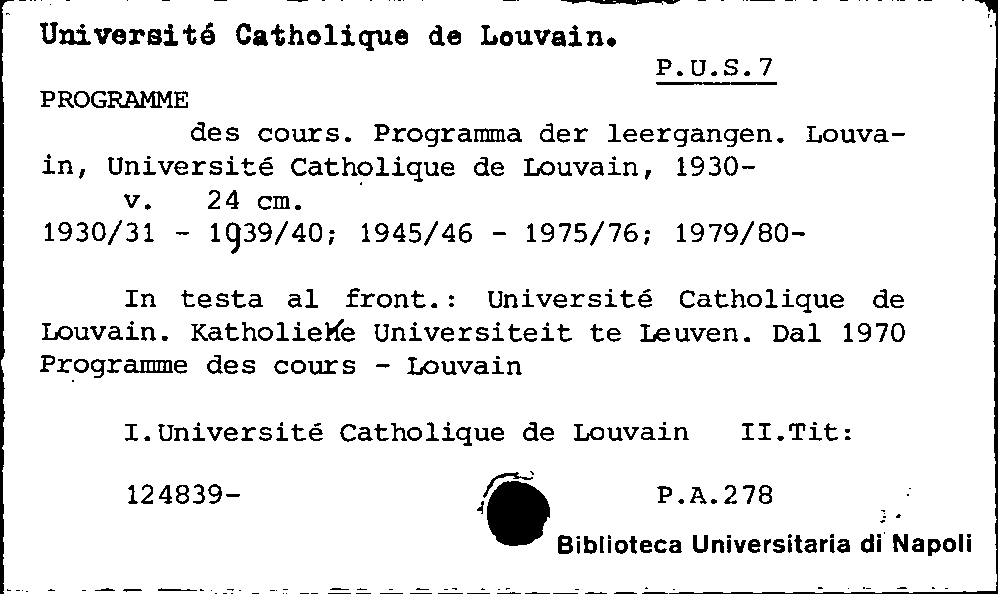 Université Catholique de Louvain.

P.U.S.7

PROGRAMME
des cours. Programma der leergangen. Louvain, Université Catholique de Louvain, 1930-
v. 24 cm.
1930/31 - 1939/40; 1945/46 - 1975/76; 1979/80-

In testa al front.: Université Catholique de Louvain. Katholieke Universiteit te Leuven. Dal 1970 Programme des cours - Louvain

I.Université Catholique de Louvain II.Tit:

124839- P.A.278

Biblioteca Universitaria di Napoli